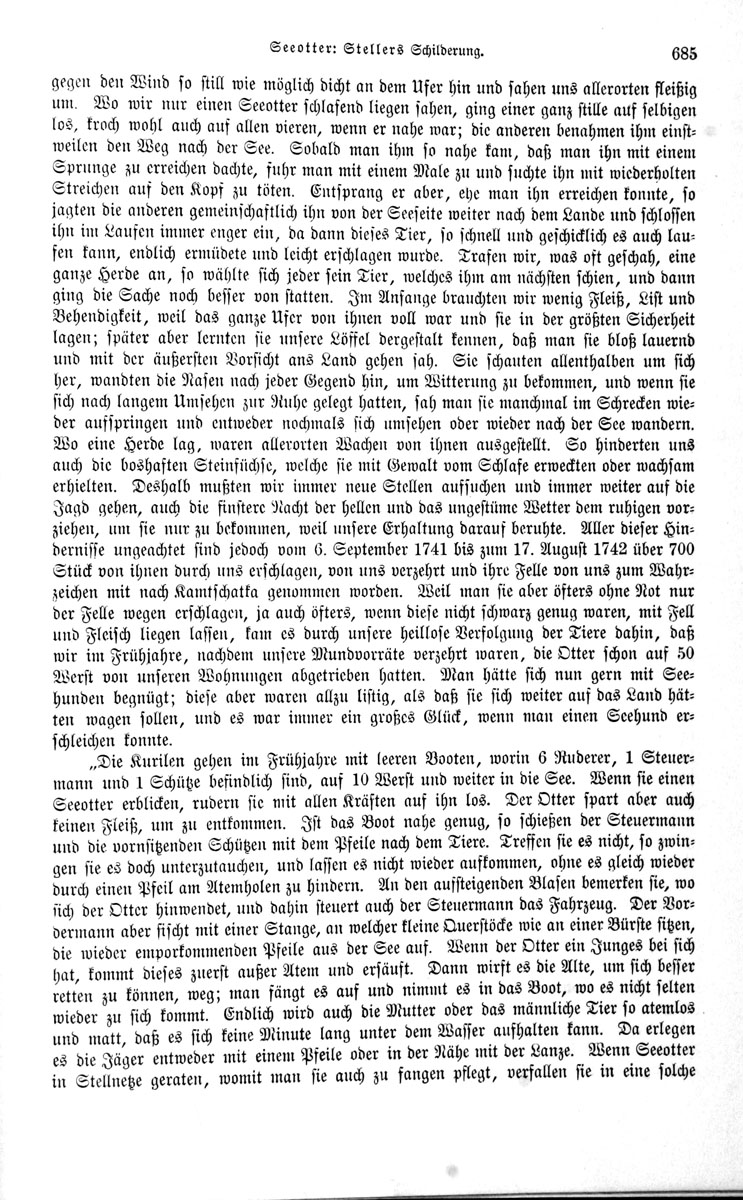 Seeotter: Stellers Schilderung. 685

gegen den Wind so still wie möglich dicht an dem Ufer hin und sahen uns allerorten fleißig um. Wo wir nur einen Seeotter schlafend liegen sahen, ging einer ganz stille auf selbigen los, kroch wohl auch auf allen vieren, wenn er nahe war; die anderen benahmen ihm einstweilen den Weg nach der See. Sobald man ihm so nahe kam, daß man ihn mit einem Sprunge zu erreichen dachte, fuhr man mit einem Male zu und suchte ihn mit wiederholten Streichen auf den Kopf zu töten. Entsprang er aber, ehe man ihn erreichen konnte, so jagten die anderen gemeinschaftlich ihn von der Seeseite weiter nach dem Lande und schlossen ihn im Laufen immer enger ein, da dann dieses Tier, so schnell und geschicklich es auch laufen kann, endlich ermüdete und leicht erschlagen wurde. Trafen wir, was oft geschah, eine ganze Herde an, so wählte sich jeder sein Tier, welches ihm am nächsten schien, und dann ging die Sache noch besser von statten. Im Anfange brauchten wir wenig Fleiß, List und Behendigkeit, weil das ganze Ufer von ihnen voll war und sie in der größten Sicherheit lagen; später aber lernten sie unsere Löffel dergestalt kennen, daß man sie bloß lauernd und mit der äußersten Vorsicht ans Land gehen sah. Sie schauten allenthalben um sich her, wandten die Nasen nach jeder Gegend hin, um Witterung zu bekommen, und wenn sie sich nach langem Umsehen zur Ruhe gelegt hatten, sah man sie manchmal im Schrecken wieder aufspringen und entweder nochmals sich umsehen oder wieder nach der See wandern. Wo eine Herde lag, waren allerorten Wachen von ihnen ausgestellt. So hinderten uns auch die boshaften Steinfüchse, welche sie mit Gewalt vom Schlafe erweckten oder wachsam erhielten. Deshalb mußten wir immer neue Stellen aufsuchen und immer weiter auf die Jagd gehen, auch die finstere Nacht der hellen und das ungestüme Wetter dem ruhigen vorziehen, um sie nur zu bekommen, weil unsere Erhaltung darauf beruhte. Aller dieser Hindernisse ungeachtet sind jedoch vom 6. September 1741 bis zum 17. August 1742 über 700 Stück von ihnen durch uns erschlagen, von uns verzehrt und ihre Felle von uns zum Wahrzeichen mit nach Kamtschatka genommen worden. Weil man sie aber öfters ohne Not nur der Felle wegen erschlagen, ja auch öfters, wenn diese nicht schwarz genug waren, mit Fell und Fleisch liegen lassen, kam es durch unsere heillose Verfolgung der Tiere dahin, daß wir im Frühjahre, nachdem unsere Mundvorräte verzehrt waren, die Otter schon auf 50 Werst von unseren Wohnungen abgetrieben hatten. Man hätte sich nun gern mit Seehunden begnügt; diese aber waren allzu listig, als daß sie sich weiter auf das Land hätten wagen sollen, und es war immer ein großes Glück, wenn man einen Seehund erschleichen konnte.

„Die Kurilen gehen im Frühjahre mit leeren Booten, worin 6 Ruderer, 1 Steuermann und 1 Schütze befindlich sind, auf 10 Werst und weiter in die See. Wenn sie einen Seeotter erblicken, rudern sie mit allen Kräften auf ihn los. Der Otter spart aber auch keinen Fleiß, um zu entkommen. Ist das Boot nahe genug, so schießen der Steuermann und die vornsitzenden Schützen mit dem Pfeile nach dem Tiere. Treffen sie es nicht, so zwingen sie es doch unterzutauchen, und lassen es nicht wieder aufkommen, ohne es gleich wieder durch einen Pfeil am Atemholen zu hindern. An den aufsteigenden Blasen bemerken sie, wo sich der Otter hinwendet, und dahin steuert auch der Steuermann das Fahrzeug. Der Vordermann aber fischt mit einer Stange, an welcher kleine Querstöcke wie an einer Bürste sitzen, die wieder emporkommenden Pfeile aus der See auf. Wenn der Otter ein Junges bei sich hat, kommt dieses zuerst außer Atem und ersäuft. Dann wirft es die Alte, um sich besser retten zu können, weg; man fängt es auf und nimmt es in das Boot, wo es nicht selten wieder zu sich kommt. Endlich wird auch die Mutter oder das männliche Tier so atemlos und matt, daß es sich keine Minute lang unter dem Wasser aufhalten kann. Da erlegen es die Jäger entweder mit einem Pfeile oder in der Nähe mit der Lanze. Wenn Seeotter in Stellnetze geraten, womit man sie auch zu fangen pflegt, verfallen sie in eine solche